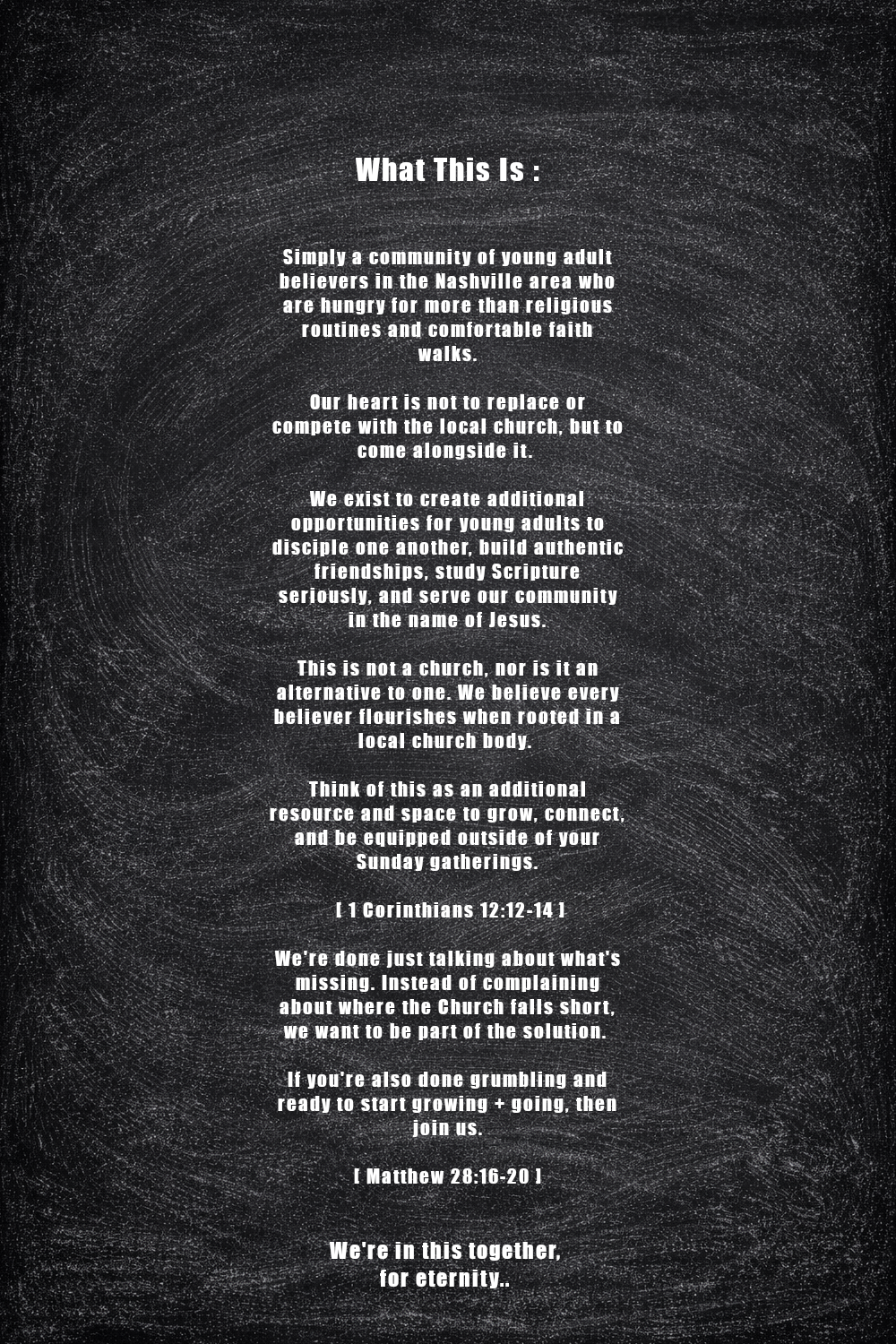 What This Is :

Simply a community of young adult believers in the Nashville area who are hungry for more than religious routines and comfortable faith walks.

Our heart is not to replace or compete with the local church, but to come alongside it.

We exist to create additional opportunities for young adults to disciple one another, build authentic friendships, study Scripture seriously, and serve our community in the name of Jesus.

This is not a church, nor is it an alternative to one. We believe every believer flourishes when rooted in a local church body.

Think of this as an additional resource and space to grow, connect, and be equipped outside of your Sunday gatherings.

[ 1 Corinthians 12:12-14 ]

We're done just talking about what's missing. Instead of complaining about where the Church falls short, we want to be part of the solution.

If you're also done grumbling and ready to start growing + going, then join us.

[ Matthew 28:16-20 ]

We're in this together,
for eternity..